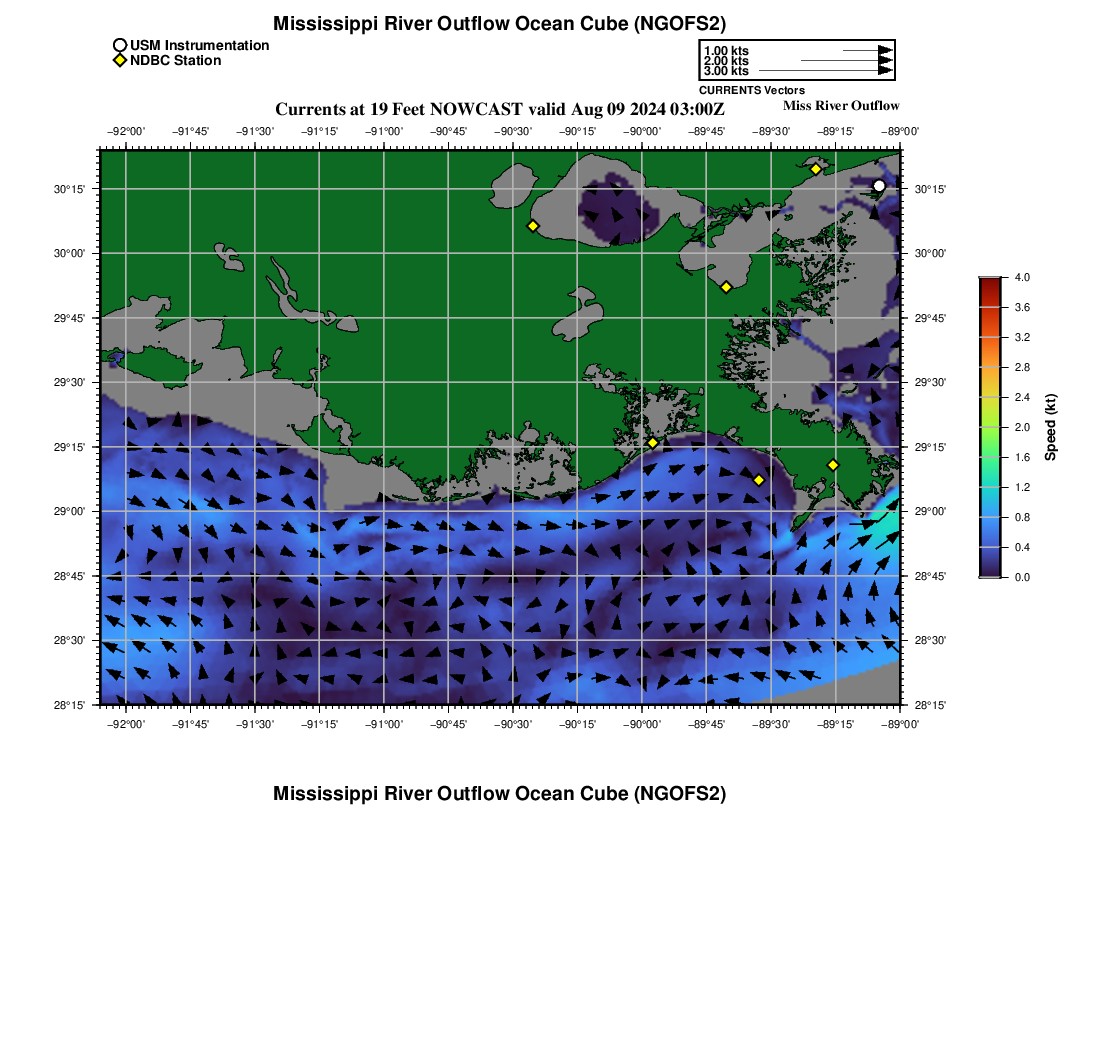 Mississippi River Outflow Ocean Cube (NGOFS2)

USM Instrumentation
NDBC Station

1.00 kts
2.00 kts
3.00 kts
CURRENTS Vectors

Currents at 19 Feet NOWCAST valid Aug 09 2024 03:00Z

Miss River Outflow

−92°00' −91°45' −91°30' −91°15' −91°00' −90°45' −90°30' −90°15' −90°00' −89°45' −89°30' −89°15' −89°00'

30°15' 30°00' 29°45' 29°30' 29°15' 29°00' 28°45' 28°30' 28°15'

30°15' 30°00' 29°45' 29°30' 29°15' 29°00' 28°45' 28°30' 28°15'

−92°00' −91°45' −91°30' −91°15' −91°00' −90°45' −90°30' −90°15' −90°00' −89°45' −89°30' −89°15' −89°00'

4.0
3.6
3.2
2.8
2.4
2.0
1.6
1.2
0.8
0.4
0.0
Speed (kt)

Mississippi River Outflow Ocean Cube (NGOFS2)